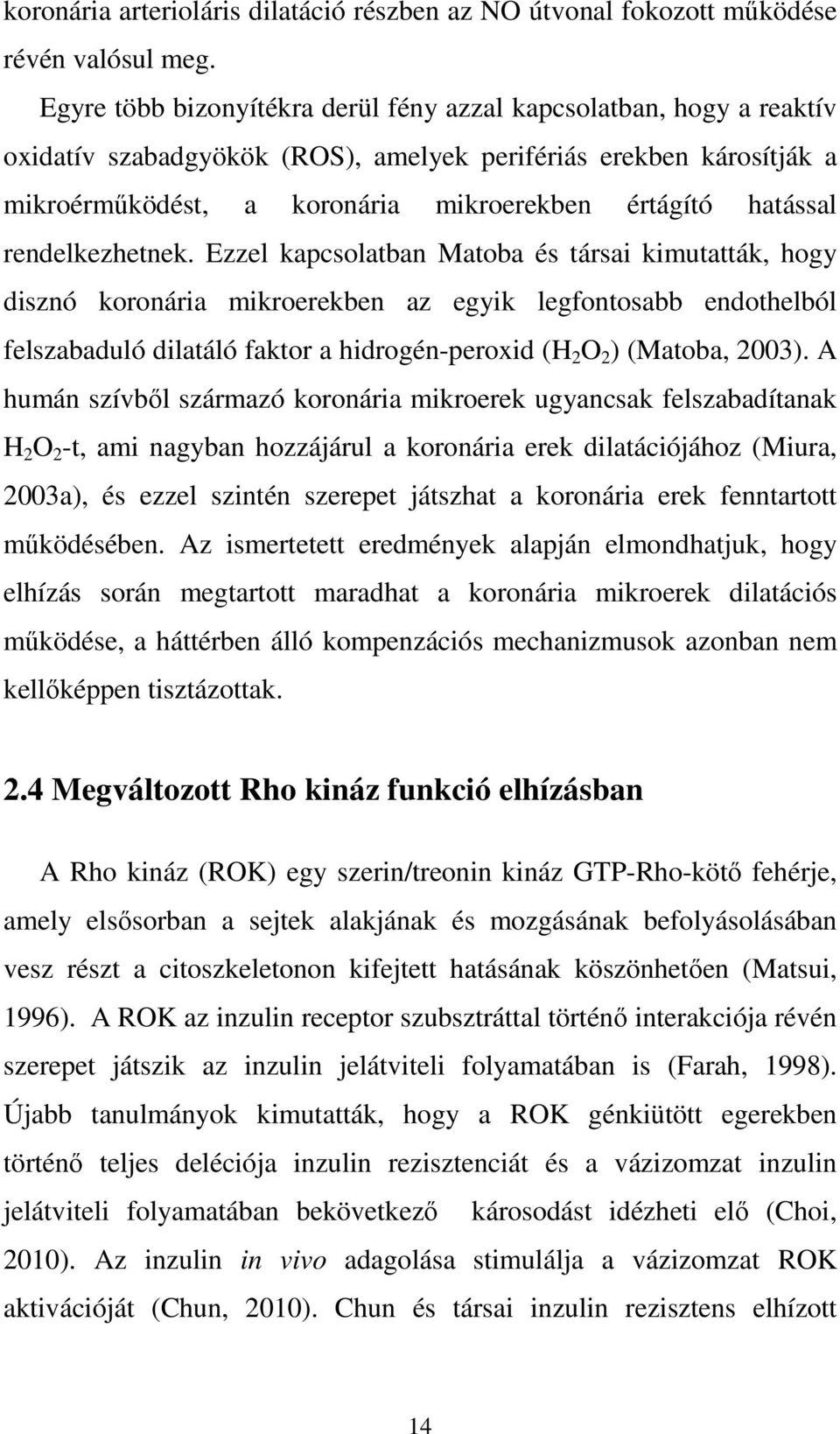 koronária arterioláris dilatáció részben az NO útvonal fokozott működése révén valósul meg.

Egyre több bizonyítékra derül fény azzal kapcsolatban, hogy a reaktív oxidatív szabadgyökök (ROS), amelyek perifériás erekben károsítják a mikroérműködést, a koronária mikroerekben értágító hatással rendelkezhetnek. Ezzel kapcsolatban Matoba és társai kimutatták, hogy disznó koronária mikroerekben az egyik legfontosabb endothelból felszabaduló dilatáló faktor a hidrogén-peroxid ($H_2O_2$) (Matoba, 2003). A humán szívből származó koronária mikroerek ugyancsak felszabadítanak $H_2O_2$-t, ami nagyban hozzájárul a koronária erek dilatációjához (Miura, 2003a), és ezzel szintén szerepet játszhat a koronária erek fenntartott működésében. Az ismertetett eredmények alapján elmondhatjuk, hogy elhízás során megtartott maradhat a koronária mikroerek dilatációs működése, a háttérben álló kompenzációs mechanizmusok azonban nem kellőképpen tisztázottak.

2.4 Megváltozott Rho kináz funkció elhízásban

A Rho kináz (ROK) egy szerin/treonin kináz GTP-Rho-kötő fehérje, amely elsősorban a sejtek alakjának és mozgásának befolyásolásában vesz részt a citoszkeletonon kifejtett hatásának köszönhetően (Matsui, 1996). A ROK az inzulin receptor szubsztráttal történő interakciója révén szerepet játszik az inzulin jelátviteli folyamatában is (Farah, 1998). Újabb tanulmányok kimutatták, hogy a ROK génkiütött egerekben történő teljes deléciója inzulin rezisztenciát és a vázizomzat inzulin jelátviteli folyamatában bekövetkező károsodást idézheti elő (Choi, 2010). Az inzulin in vivo adagolása stimulálja a vázizomzat ROK aktivációját (Chun, 2010). Chun és társai inzulin rezisztens elhízott

14